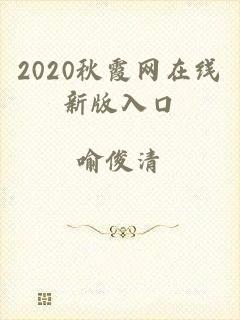 2020秋霞网在线新版入口

喻俊清